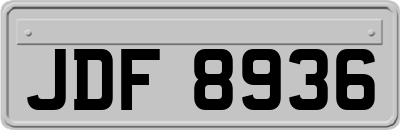 JDF 8936